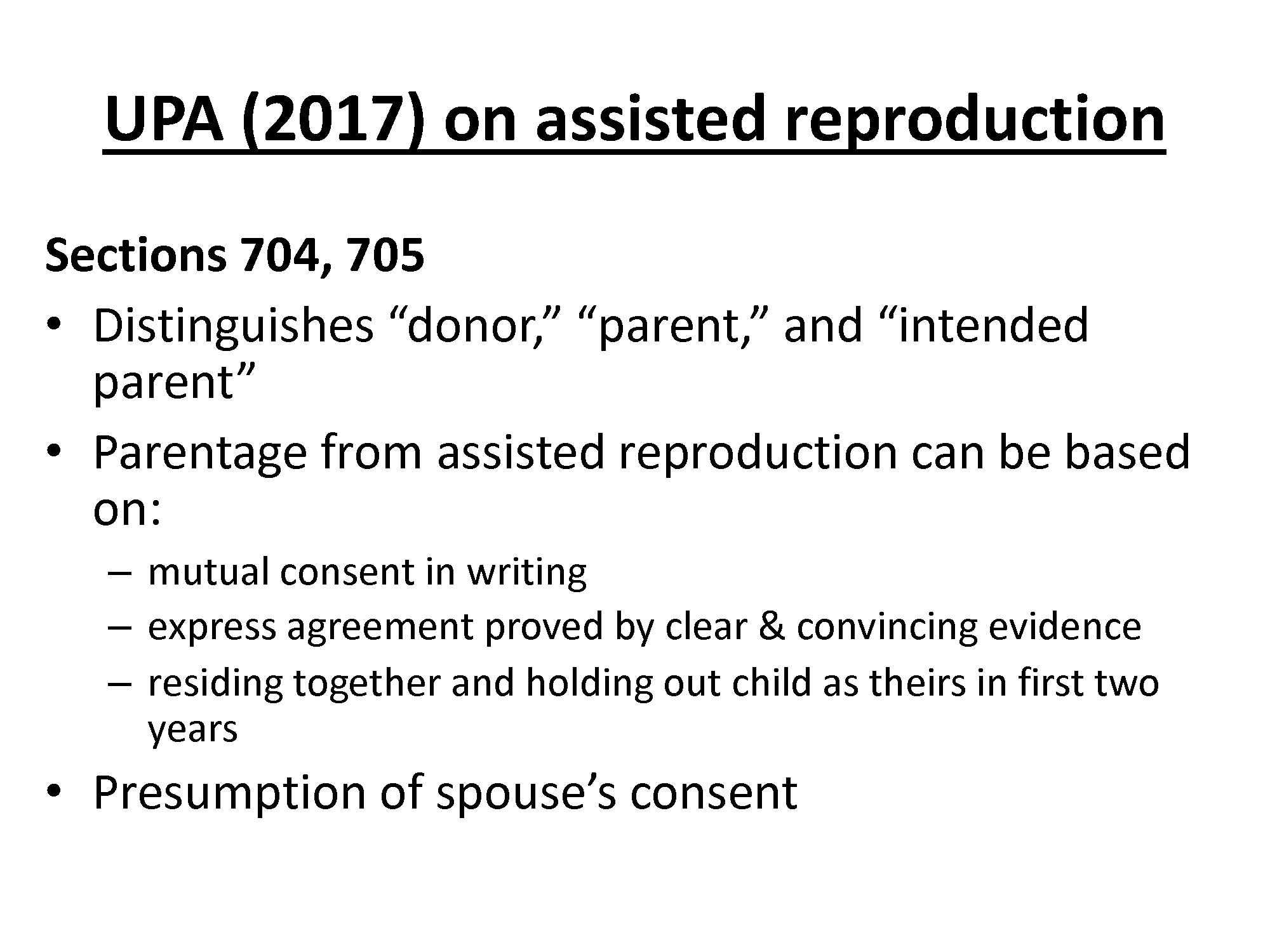 UPA (2017) on assisted reproduction

Sections 704, 705

• Distinguishes “donor,” “parent,” and “intended parent”
• Parentage from assisted reproduction can be based on:
  – mutual consent in writing
  – express agreement proved by clear & convincing evidence
  – residing together and holding out child as theirs in first two years
• Presumption of spouse’s consent